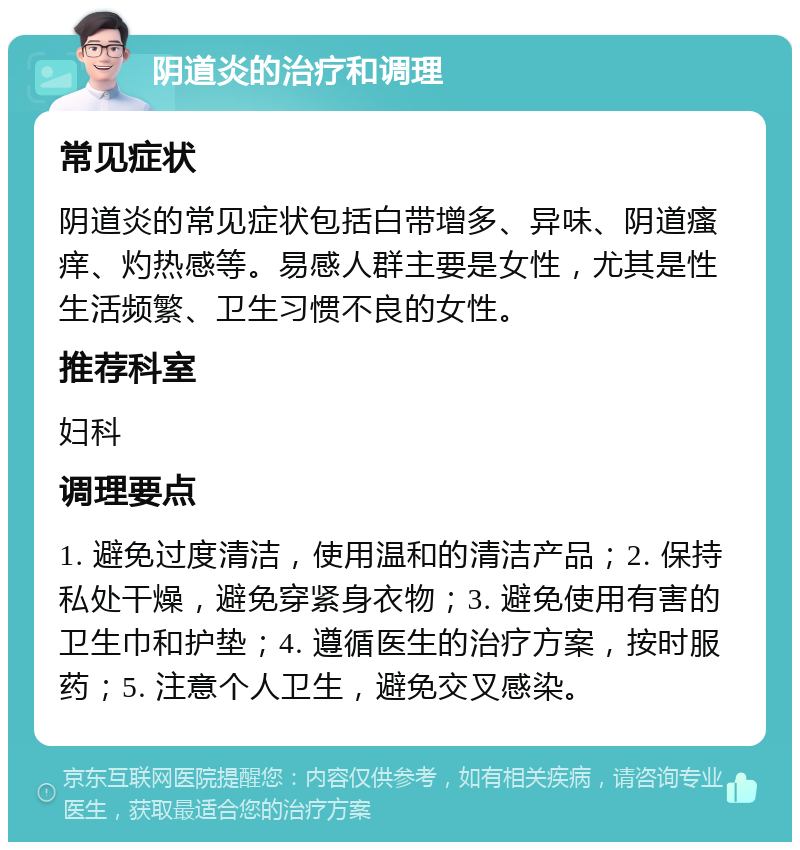 阴道炎的治疗和调理

常见症状

阴道炎的常见症状包括白带增多、异味、阴道瘙痒、灼热感等。易感人群主要是女性，尤其是性生活频繁、卫生习惯不良的女性。

推荐科室

妇科

调理要点

1. 避免过度清洁，使用温和的清洁产品；2. 保持私处干燥，避免穿紧身衣物；3. 避免使用有害的卫生巾和护垫；4. 遵循医生的治疗方案，按时服药；5. 注意个人卫生，避免交叉感染。

京东互联网医院提醒您：内容仅供参考，如有相关疾病，请咨询专业医生，获取最适合您的治疗方案